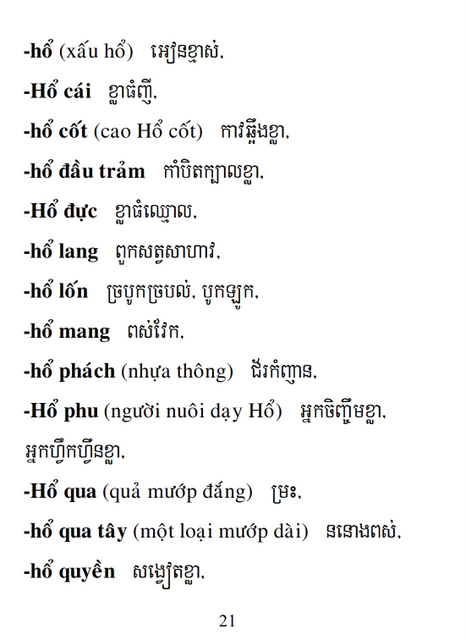 -hổ (xấu hổ)   អៀនខ្មាស់.

-Hổ cái   ខ្លាធំញី.

-hổ cốt (cao Hổ cốt)   ការឆ្អឹងខ្លា.

-hổ đầu trảm   កាំបិតក្បាលខ្លា.

-Hổ đực   ខ្លាធំឈ្មោល.

-hổ lang   ពួកសត្វសាហាវ.

-hổ lốn   ច្របូកច្របល់. បូកឡូក.

-hổ mang   ពស់វែក.

-hổ phách (nhựa thông)   ជ័រកំញាន.

-Hổ phu (người nuôi dạy Hổ)   អ្នកចិញ្ចឹមខ្លា. អ្នកហ្វឹកហ្វឺនខ្លា.

-Hổ qua (quả mướp đắng)   ម្រះ.

-hổ qua tây (một loại mướp dài)   ននោងពស់.

-hổ quyền   សង្វៀតខ្លា.

21